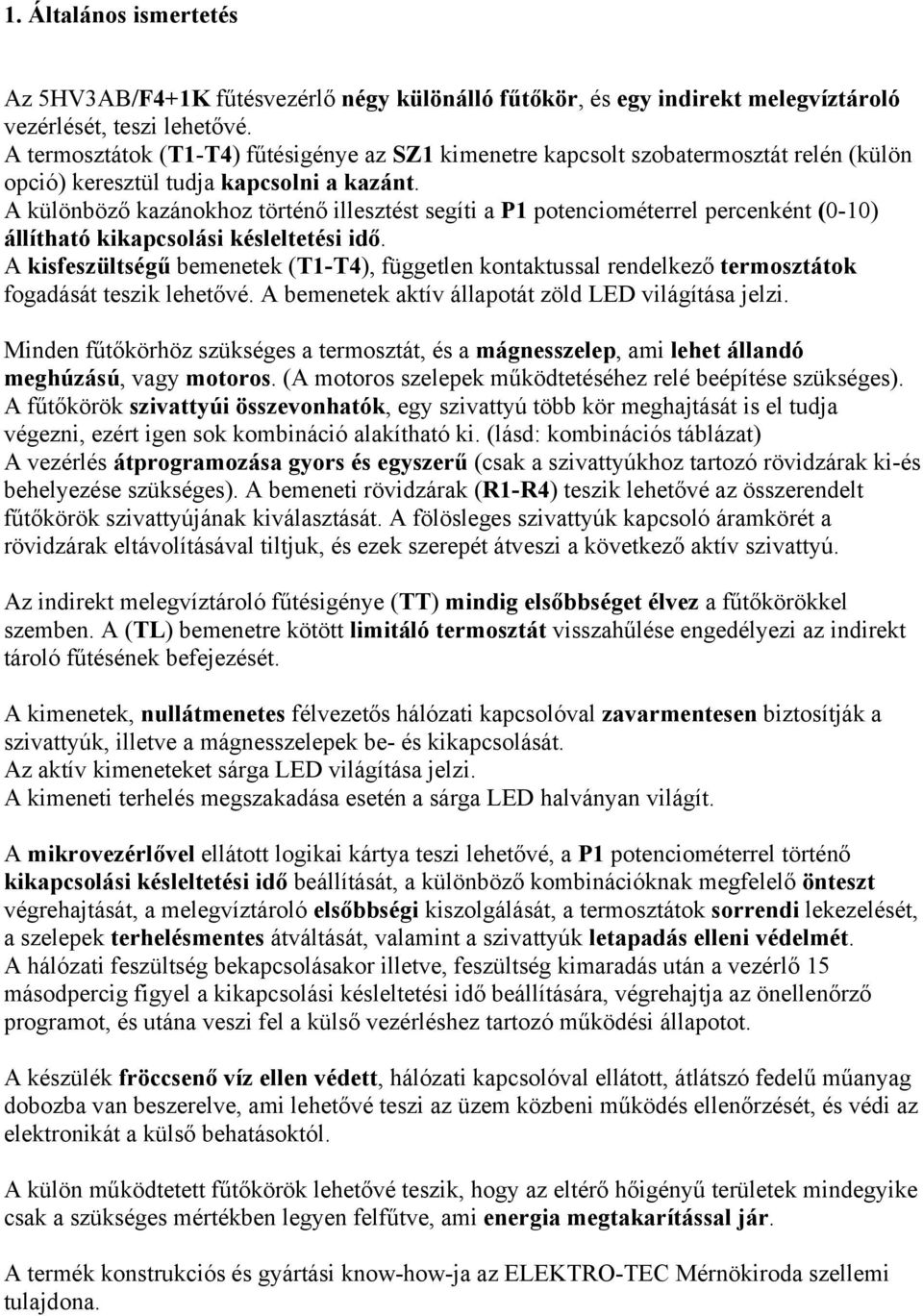 1. Általános ismertetés

Az 5HV3AB/F4+1K fűtésvezérlő négy különálló fűtőkör, és egy indirekt melegvíztároló vezérlését, teszi lehetővé.
A termosztátok (T1-T4) fűtésigénye az SZ1 kimenetre kapcsolt szobatermosztát relén (külön opció) keresztül tudja kapcsolni a kazánt.
A különböző kazánokhoz történő illesztést segíti a P1 potenciométerrel percenként (0-10) állítható kikapcsolási késleltetési idő.
A kisfeszültségű bemenetek (T1-T4), független kontaktussal rendelkező termosztátok fogadását teszik lehetővé. A bemenetek aktív állapotát zöld LED világítása jelzi.

Minden fűtőkörhöz szükséges a termosztát, és a mágnesszelep, ami lehet állandó meghúzású, vagy motoros. (A motoros szelepek működtetéséhez relé beépítése szükséges).
A fűtőkörök szivattyúi összevonhatók, egy szivattyú több kör meghajtását is el tudja végezni, ezért igen sok kombináció alakítható ki. (lásd: kombinációs táblázat)
A vezérlés átprogramozása gyors és egyszerű (csak a szivattyúkhoz tartozó rövidzárak ki-és behelyezése szükséges). A bemeneti rövidzárak (R1-R4) teszik lehetővé az összerendelt fűtőkörök szivattyújának kiválasztását. A fölösleges szivattyúk kapcsoló áramkörét a rövidzárak eltávolításával tiltjuk, és ezek szerepét átveszi a következő aktív szivattyú.

Az indirekt melegvíztároló fűtésigénye (TT) mindig elsőbbséget élvez a fűtőkörökkel szemben. A (TL) bemenetre kötött limitáló termosztát visszahűlése engedélyezi az indirekt tároló fűtésének befejezését.

A kimenetek, nullátmenetes félvezetős hálózati kapcsolóval zavarmentesen biztosítják a szivattyúk, illetve a mágnesszelepek be- és kikapcsolását.
Az aktív kimeneteket sárga LED világítása jelzi.
A kimeneti terhelés megszakadása esetén a sárga LED halványan világít.

A mikrovezérlővel ellátott logikai kártya teszi lehetővé, a P1 potenciométerrel történő kikapcsolási késleltetési idő beállítását, a különböző kombinációknak megfelelő önteszt végrehajtását, a melegvíztároló elsőbbségi kiszolgálását, a termosztátok sorrendi lekezelését, a szelepek terhelésmentes átváltását, valamint a szivattyúk letapadás elleni védelmét.
A hálózati feszültség bekapcsolásakor illetve, feszültség kimaradás után a vezérlő 15 másodpercig figyel a kikapcsolási késleltetési idő beállítására, végrehajtja az önellenőrző programot, és utána veszi fel a külső vezérléshez tartozó működési állapotot.

A készülék fröccsenő víz ellen védett, hálózati kapcsolóval ellátott, átlátszó fedelű műanyag dobozba van beszerelve, ami lehetővé teszi az üzem közbeni működés ellenőrzését, és védi az elektronikát a külső behatásoktól.

A külön működtetett fűtőkörök lehetővé teszik, hogy az eltérő hőigényű területek mindegyike csak a szükséges mértékben legyen felfűtve, ami energia megtakarítással jár.

A termék konstrukciós és gyártási know-how-ja az ELEKTRO-TEC Mérnökiroda szellemi tulajdona.